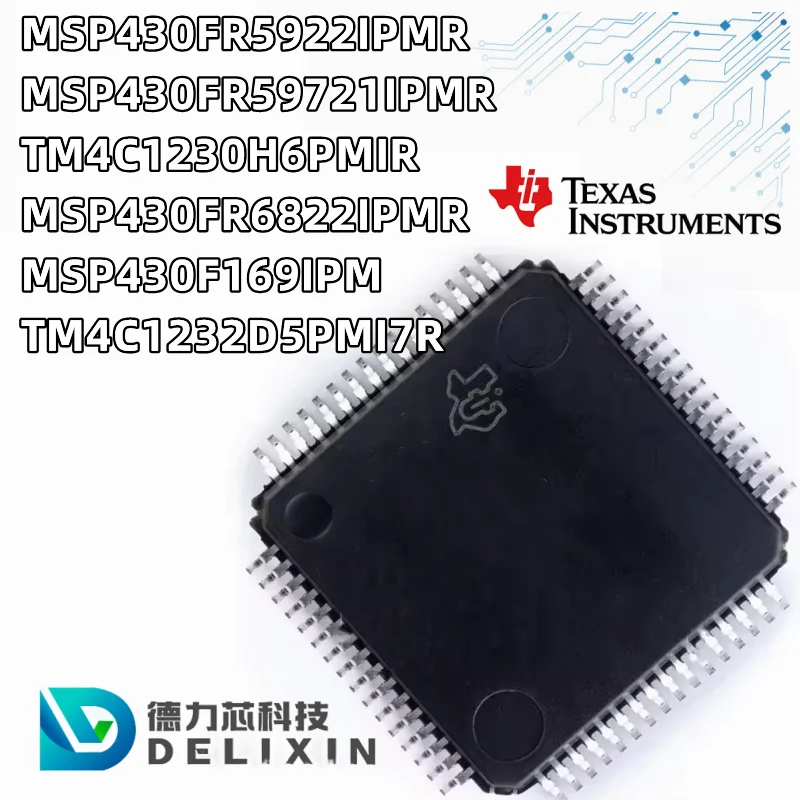 MSP430FR5922IPMR
MSP430FR59721IPMR
TM4C1230H6PMIR
MSP430FR6822IPMR
MSP430F169IPM
TM4C1232D5PMI7R

TEXAS INSTRUMENTS

德力芯科技
DELIXIN